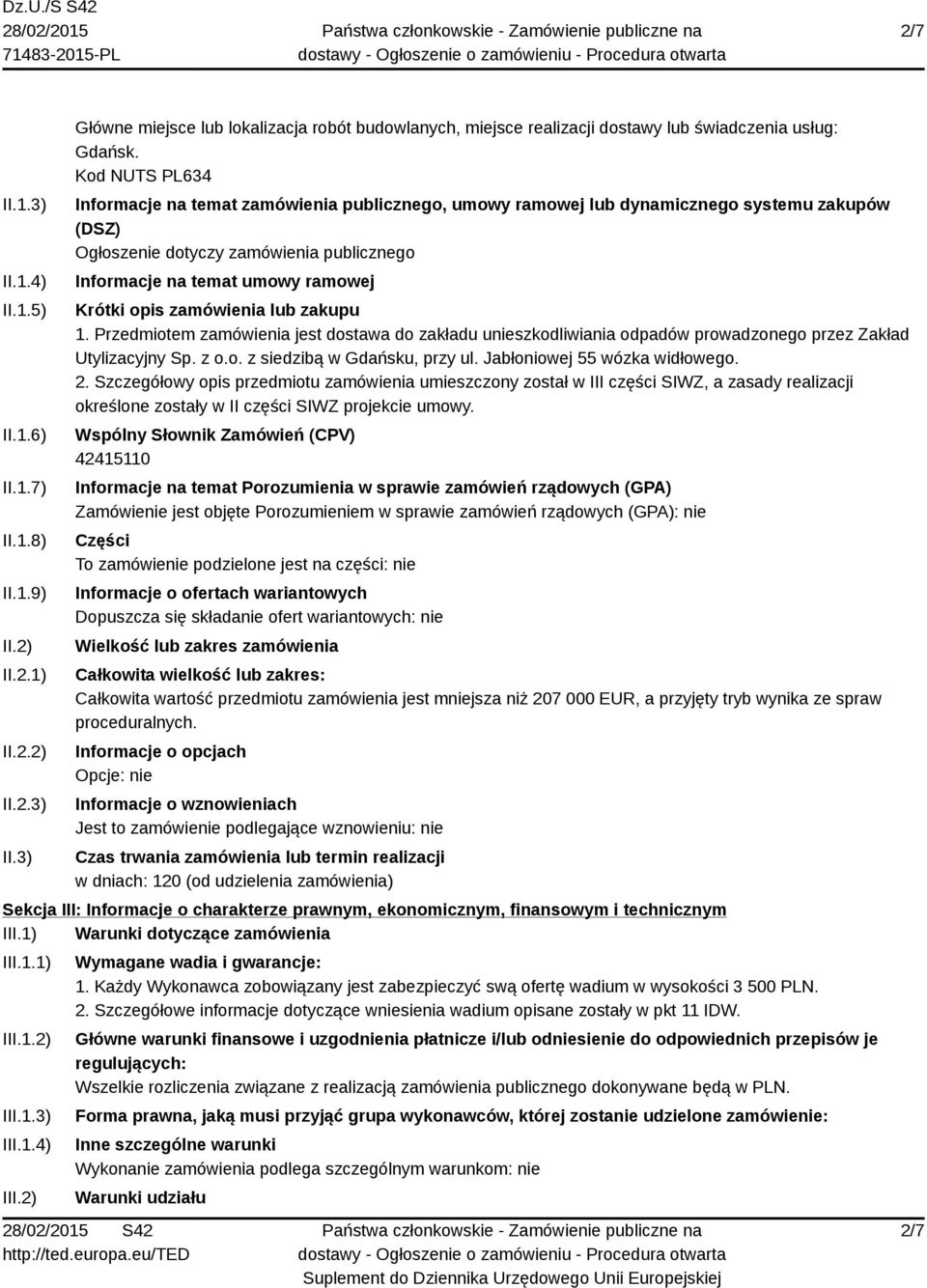 Dz.U./S S42
28/02/2015
71483-2015-PL

Państwa członkowskie - Zamówienie publiczne na dostawy - Ogłoszenie o zamówieniu - Procedura otwarta

2/7

Główne miejsce lub lokalizacja robót budowlanych, miejsce realizacji dostawy lub świadczenia usług: Gdańsk.
Kod NUTS PL634

II.1.3) Informacje na temat zamówienia publicznego, umowy ramowej lub dynamicznego systemu zakupów (DSZ)
Ogłoszenie dotyczy zamówienia publicznego

II.1.4) Informacje na temat umowy ramowej

II.1.5) Krótki opis zamówienia lub zakupu
1. Przedmiotem zamówienia jest dostawa do zakładu unieszkodliwiania odpadów prowadzonego przez Zakład Utylizacyjny Sp. z o.o. z siedzibą w Gdańsku, przy ul. Jabłoniowej 55 wózka widłowego.
2. Szczegółowy opis przedmiotu zamówienia umieszczony został w III części SIWZ, a zasady realizacji określone zostały w II części SIWZ projekcie umowy.

II.1.6) Wspólny Słownik Zamówień (CPV)
42415110

II.1.7) Informacje na temat Porozumienia w sprawie zamówień rządowych (GPA)
Zamówienie jest objęte Porozumieniem w sprawie zamówień rządowych (GPA): nie

II.1.8) Części
To zamówienie podzielone jest na części: nie

II.1.9) Informacje o ofertach wariantowych
Dopuszcza się składanie ofert wariantowych: nie

II.2) Wielkość lub zakres zamówienia

II.2.1) Całkowita wielkość lub zakres:
Całkowita wartość przedmiotu zamówienia jest mniejsza niż 207 000 EUR, a przyjęty tryb wynika ze spraw proceduralnych.

II.2.2) Informacje o opcjach
Opcje: nie

II.2.3) Informacje o wznowieniach
Jest to zamówienie podlegające wznowieniu: nie

II.3) Czas trwania zamówienia lub termin realizacji
w dniach: 120 (od udzielenia zamówienia)

Sekcja III: Informacje o charakterze prawnym, ekonomicznym, finansowym i technicznym

III.1) Warunki dotyczące zamówienia

III.1.1) Wymagane wadia i gwarancje:
1. Każdy Wykonawca zobowiązany jest zabezpieczyć swą ofertę wadium w wysokości 3 500 PLN.
2. Szczegółowe informacje dotyczące wniesienia wadium opisane zostały w pkt 11 IDW.

III.1.2) Główne warunki finansowe i uzgodnienia płatnicze i/lub odniesienie do odpowiednich przepisów je regulujących:
Wszelkie rozliczenia związane z realizacją zamówienia publicznego dokonywane będą w PLN.

III.1.3) Forma prawna, jaką musi przyjąć grupa wykonawców, której zostanie udzielone zamówienie:

III.1.4) Inne szczególne warunki
Wykonanie zamówienia podlega szczególnym warunkom: nie

III.2) Warunki udziału

28/02/2015 S42
http://ted.europa.eu/TED

Państwa członkowskie - Zamówienie publiczne na dostawy - Ogłoszenie o zamówieniu - Procedura otwarta
Suplement do Dziennika Urzędowego Unii Europejskiej

2/7